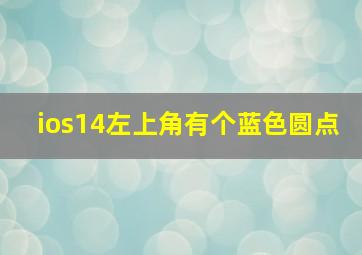 ios14左上角有个蓝色圆点